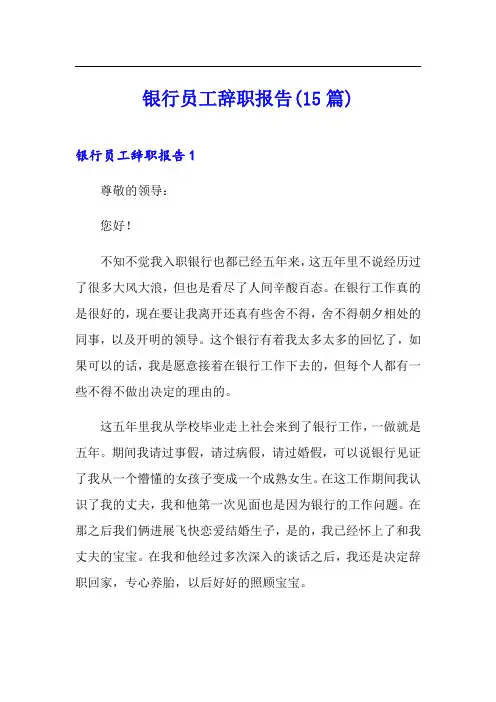 银行员工辞职报告(15篇)

银行员工辞职报告1

尊敬的领导：

您好！

不知不觉我入职银行也都已经五年来，这五年里不说经历过了很多大风大浪，但也是看尽了人间辛酸百态。在银行工作真的是很好的，现在要让我离开还真有些舍不得，舍不得朝夕相处的同事，以及开明的领导。这个银行有着我太多太多的回忆了，如果可以的话，我是愿意接着在银行工作下去的，但每个人都有一些不得不做出决定的理由的。

这五年里我从学校毕业走上社会来到了银行工作，一做就是五年。期间我请过事假，请过病假，请过婚假，可以说银行见证了我从一个懵懂的女孩子变成一个成熟女生。在这工作期间我认识了我的丈夫，我和他第一次见面也是因为银行的工作问题。在那之后我们俩进展飞快恋爱结婚生子，是的，我已经怀上了和我丈夫的宝宝。在我和他经过多次深入的谈话之后，我还是决定辞职回家，专心养胎，以后好好的照顾宝宝。